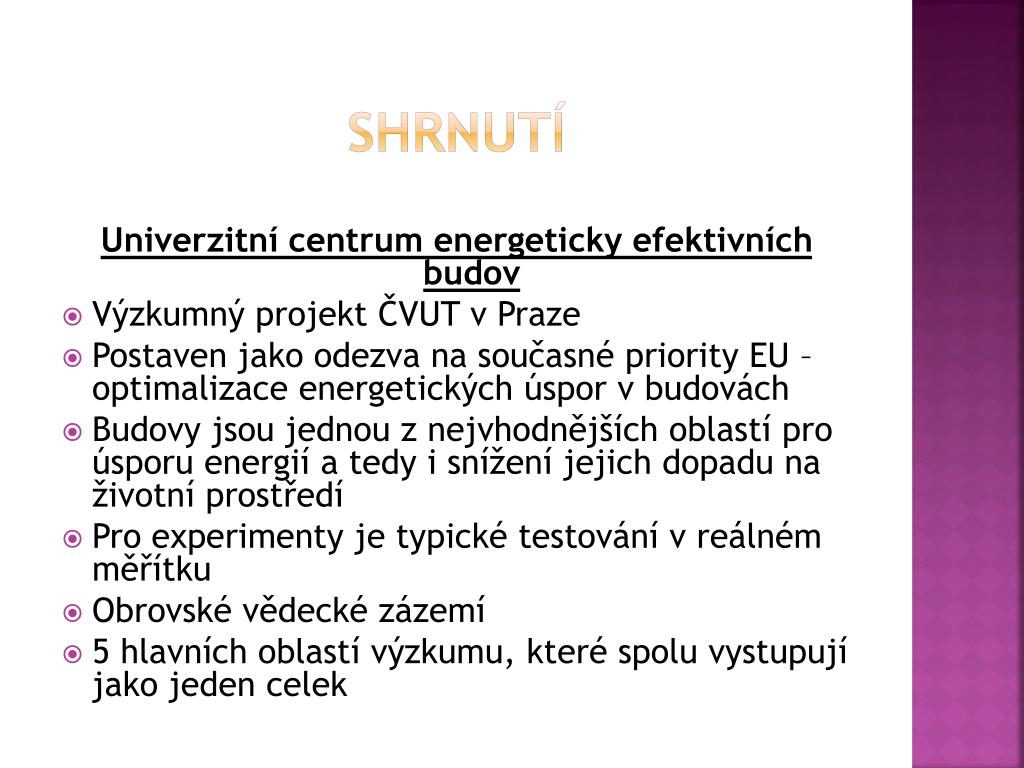 SHRNUTÍ

Univerzitní centrum energeticky efektivních budov

Výzkumný projekt ČVUT v Praze

Postaven jako odezva na současné priority EU – optimalizace energetických úspor v budovách

Budovy jsou jednou z nejvhodnějších oblastí pro úsporu energií a tedy i snížení jejich dopadu na životní prostředí

Pro experimenty je typické testování v reálném měřítku

Obrovské vědecké zázemí

5 hlavních oblastí výzkumu, které spolu vystupují jako jeden celek